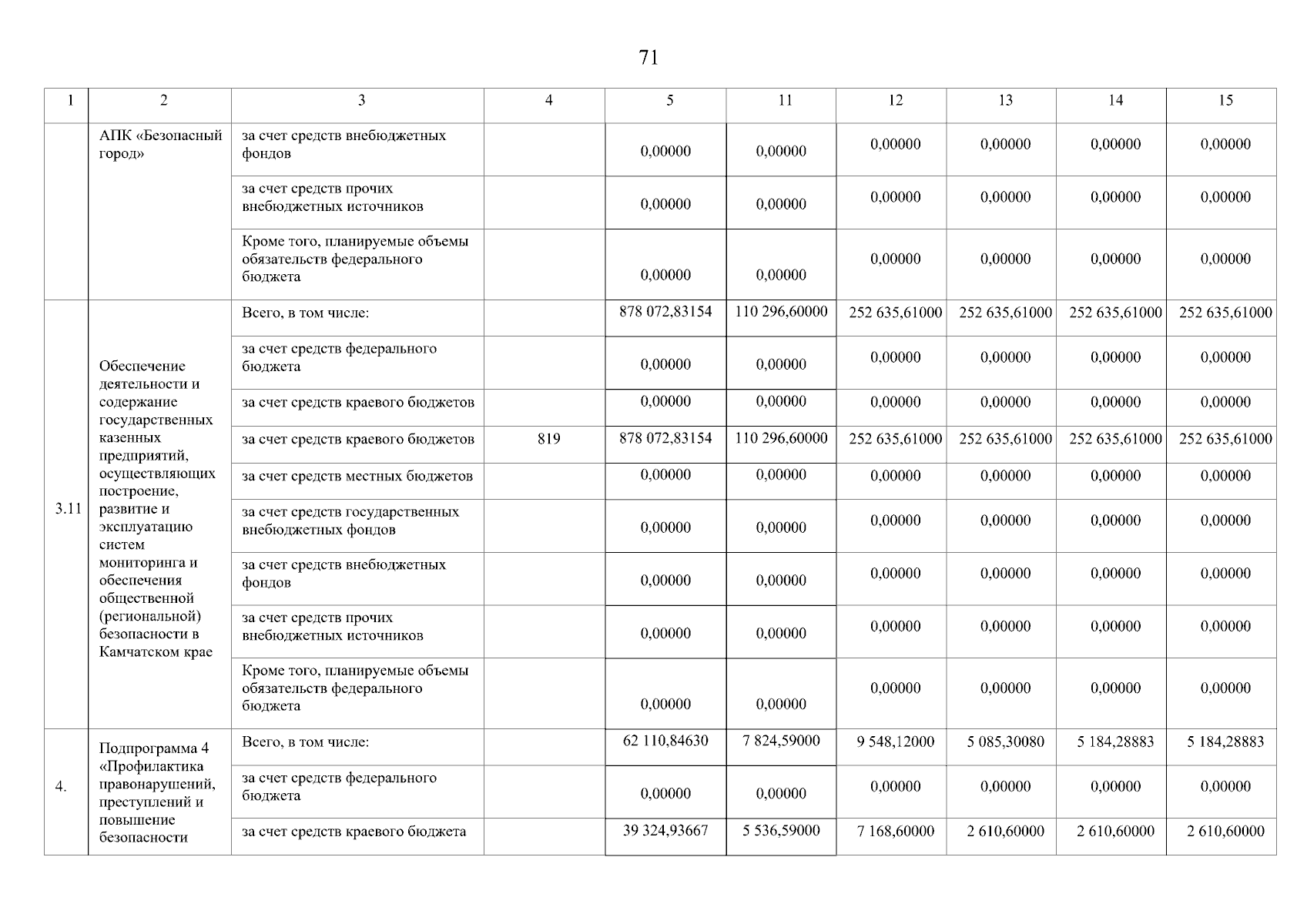 71

| 1 | 2 | 3 | 4 | 5 | 11 | 12 | 13 | 14 | 15 |
|---|---|---|---|---|---|---|---|---|---|
| | АПК «Безопасный город» | за счет средств внебюджетных фондов | | 0,00000 | 0,00000 | 0,00000 | 0,00000 | 0,00000 | 0,00000 |
| | | за счет средств прочих внебюджетных источников | | 0,00000 | 0,00000 | 0,00000 | 0,00000 | 0,00000 | 0,00000 |
| | | Кроме того, планируемые объемы обязательств федерального бюджета | | 0,00000 | 0,00000 | 0,00000 | 0,00000 | 0,00000 | 0,00000 |
| 3.11 | Обеспечение деятельности и содержание государственных казенных предприятий, осуществляющих построение, развитие и эксплуатацию систем мониторинга и обеспечения общественной (региональной) безопасности в Камчатском крае | Всего, в том числе: | | 878 072,83154 | 110 296,60000 | 252 635,61000 | 252 635,61000 | 252 635,61000 | 252 635,61000 |
| | | за счет средств федерального бюджета | | 0,00000 | 0,00000 | 0,00000 | 0,00000 | 0,00000 | 0,00000 |
| | | за счет средств краевого бюджетов | | 0,00000 | 0,00000 | 0,00000 | 0,00000 | 0,00000 | 0,00000 |
| | | за счет средств краевого бюджетов | 819 | 878 072,83154 | 110 296,60000 | 252 635,61000 | 252 635,61000 | 252 635,61000 | 252 635,61000 |
| | | за счет средств местных бюджетов | | 0,00000 | 0,00000 | 0,00000 | 0,00000 | 0,00000 | 0,00000 |
| | | за счет средств государственных внебюджетных фондов | | 0,00000 | 0,00000 | 0,00000 | 0,00000 | 0,00000 | 0,00000 |
| | | за счет средств внебюджетных фондов | | 0,00000 | 0,00000 | 0,00000 | 0,00000 | 0,00000 | 0,00000 |
| | | за счет средств прочих внебюджетных источников | | 0,00000 | 0,00000 | 0,00000 | 0,00000 | 0,00000 | 0,00000 |
| | | Кроме того, планируемые объемы обязательств федерального бюджета | | 0,00000 | 0,00000 | 0,00000 | 0,00000 | 0,00000 | 0,00000 |
| 4. | Подпрограмма 4 «Профилактика правонарушений, преступлений и повышение безопасности | Всего, в том числе: | | 62 110,84630 | 7 824,59000 | 9 548,12000 | 5 085,30080 | 5 184,28883 | 5 184,28883 |
| | | за счет средств федерального бюджета | | 0,00000 | 0,00000 | 0,00000 | 0,00000 | 0,00000 | 0,00000 |
| | | за счет средств краевого бюджета | | 39 324,93667 | 5 536,59000 | 7 168,60000 | 2 610,60000 | 2 610,60000 | 2 610,60000 |